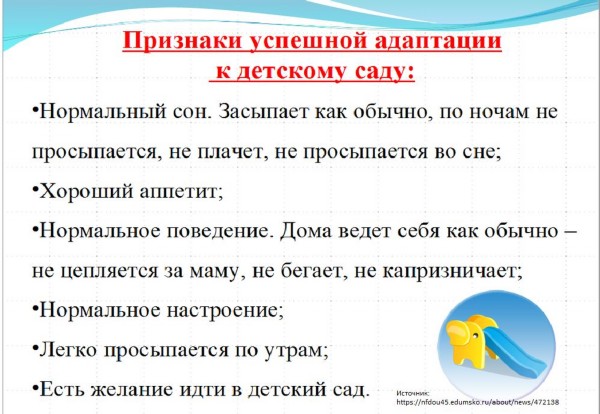 Признаки успешной адаптации к детскому саду:

•Нормальный сон. Засыпает как обычно, по ночам не просыпается, не плачет, не просыпается во сне;

•Хороший аппетит;

•Нормальное поведение. Дома ведет себя как обычно – не цепляется за маму, не бегает, не капризничает;

•Нормальное настроение;

•Легко просыпается по утрам;

•Есть желание идти в детский сад.

Источник:
https://nfdou45.edumsko.ru/about/news/472138